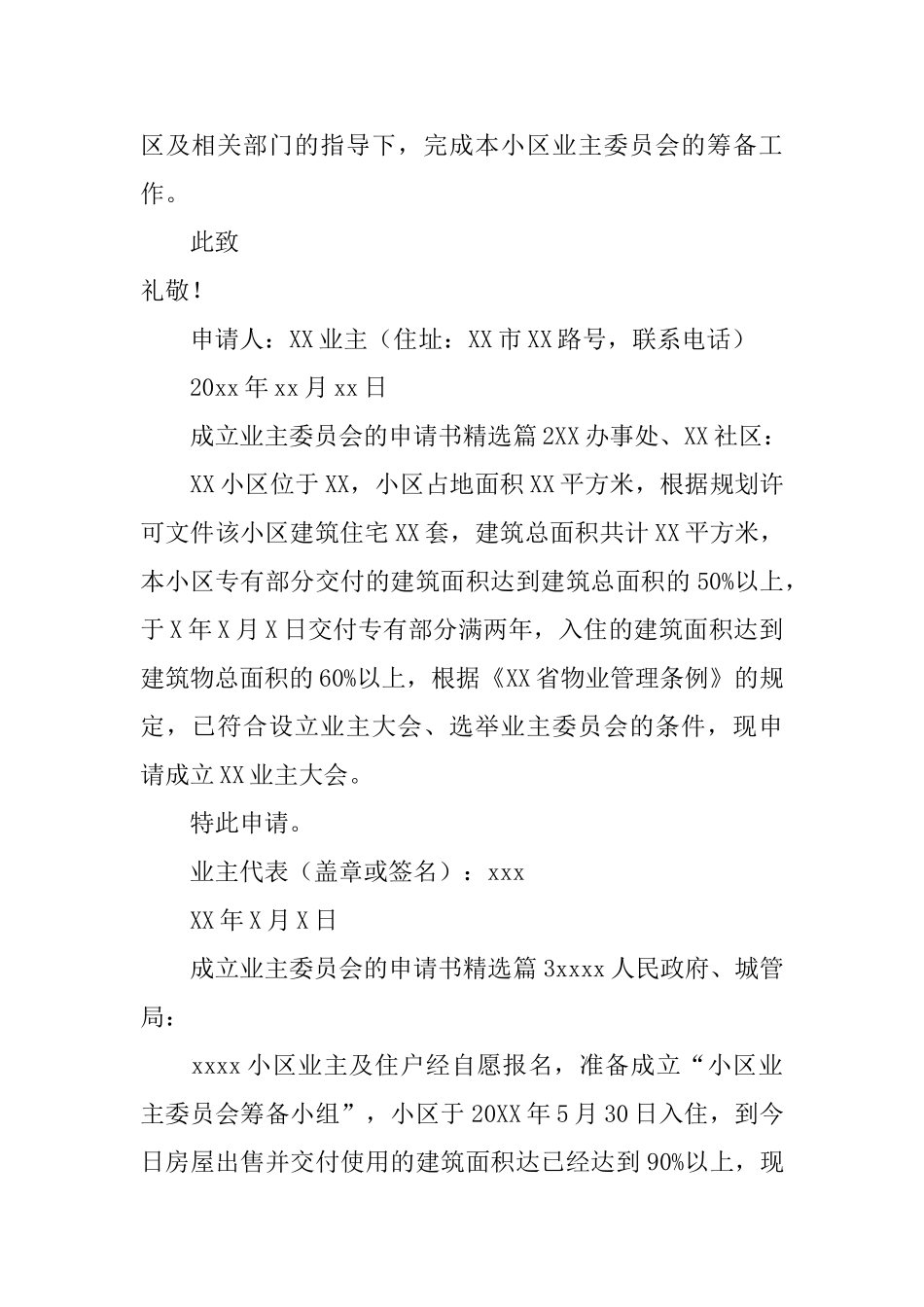 区及相关部门的指导下，完成本小区业主委员会的筹备工作。

此致

礼敬！

申请人：XX业主（住址：XX市XX路号，联系电话）

20xx年xx月xx日

成立业主委员会的申请书精选篇2XX办事处、XX社区：

XX小区位于XX，小区占地面积XX平方米，根据规划许可文件该小区建筑住宅XX套，建筑总面积共计XX平方米，本小区专有部分交付的建筑面积达到建筑总面积的50%以上，于X年X月X日交付专有部分满两年，入住的建筑面积达到建筑物总面积的60%以上，根据《XX省物业管理条例》的规定，已符合设立业主大会、选举业主委员会的条件，现申请成立XX业主大会。

特此申请。

业主代表（盖章或签名）：xxx

XX年X月X日

成立业主委员会的申请书精选篇3xxxx人民政府、城管局：

xxxx小区业主及住户经自愿报名，准备成立“小区业主委员会筹备小组”，小区于20XX年5月30日入住，到今日房屋出售并交付使用的建筑面积达已经达到90%以上，现